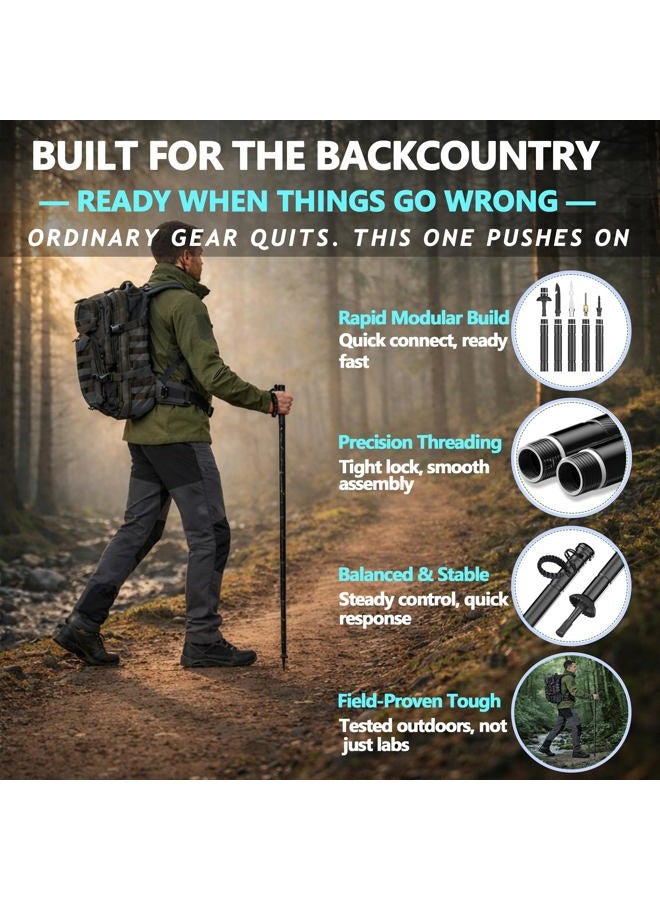 BUILT FOR THE BACKCOUNTRY

— READY WHEN THINGS GO WRONG —

ORDINARY GEAR QUITS. THIS ONE PUSHES ON

Rapid Modular Build
Quick connect, ready fast

Precision Threading
Tight lock, smooth assembly

Balanced & Stable
Steady control, quick response

Field-Proven Tough
Tested outdoors, not just labs